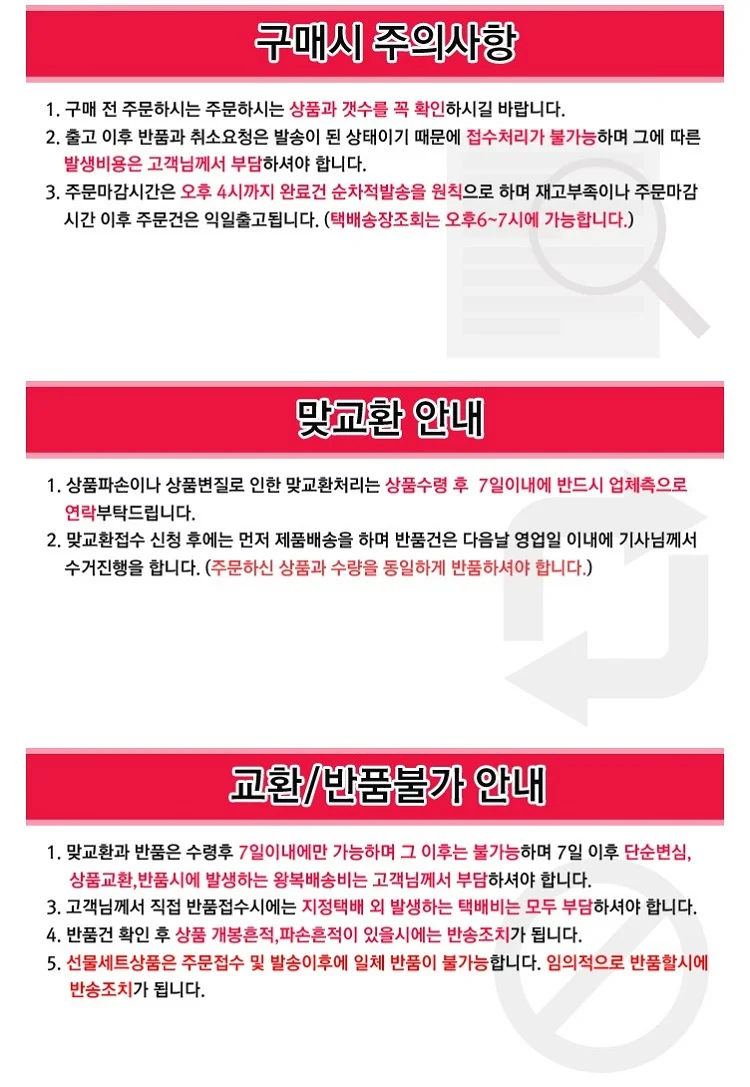 구매시 주의사항

1. 구매 전 주문하시는 주문하시는 상품과 갯수를 꼭 확인하시길 바랍니다.
2. 출고 이후 반품과 취소요청은 발송이 된 상태이기 때문에 접수처리가 불가능하며 그에 따른 발생비용은 고객님께서 부담하셔야 합니다.
3. 주문마감시간은 오후 4시까지 완료건 순차적발송을 원칙으로 하며 재고부족이나 주문마감 시간 이후 주문건은 익일출고됩니다. (택배송장조회는 오후6~7시에 가능합니다.)

맞교환 안내

1. 상품파손이나 상품변질로 인한 맞교환처리는 상품수령 후 7일이내에 반드시 업체측으로 연락부탁드립니다.
2. 맞교환접수 신청 후에는 먼저 제품배송을 하며 반품건은 다음날 영업일 이내에 기사님께서 수거진행을 합니다. (주문하신 상품과 수량을 동일하게 반품하셔야 합니다.)

교환/반품불가 안내

1. 맞교환과 반품은 수령후 7일이내에만 가능하며 그 이후는 불가능하며 7일 이후 단순변심, 상품교환,반품시에 발생하는 왕복배송비는 고객님께서 부담하셔야 합니다.
3. 고객님께서 직접 반품접수시에는 지정택배 외 발생하는 택배비는 모두 부담하셔야 합니다.
4. 반품건 확인 후 상품 개봉흔적,파손흔적이 있을시에는 반송조치가 됩니다.
5. 선물세트상품은 주문접수 및 발송이후에 일체 반품이 불가능합니다. 임의적으로 반품할시에 반송조치가 됩니다.